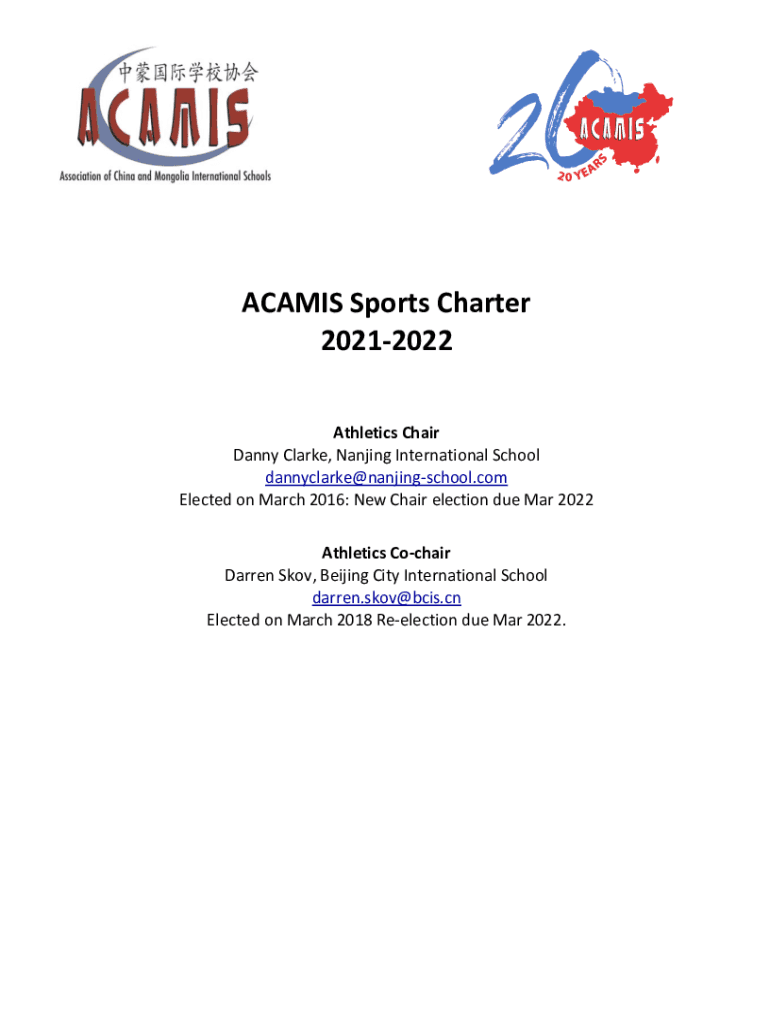 中蒙国际学校协会
ACAMIS
Association of China and Mongolia International Schools

20
ACAMIS
20 YEARS

ACAMIS Sports Charter
2021-2022

Athletics Chair
Danny Clarke, Nanjing International School
dannyclarke@nanjing-school.com
Elected on March 2016: New Chair election due Mar 2022

Athletics Co-chair
Darren Skov, Beijing City International School
darren.skov@bcis.cn
Elected on March 2018 Re-election due Mar 2022.